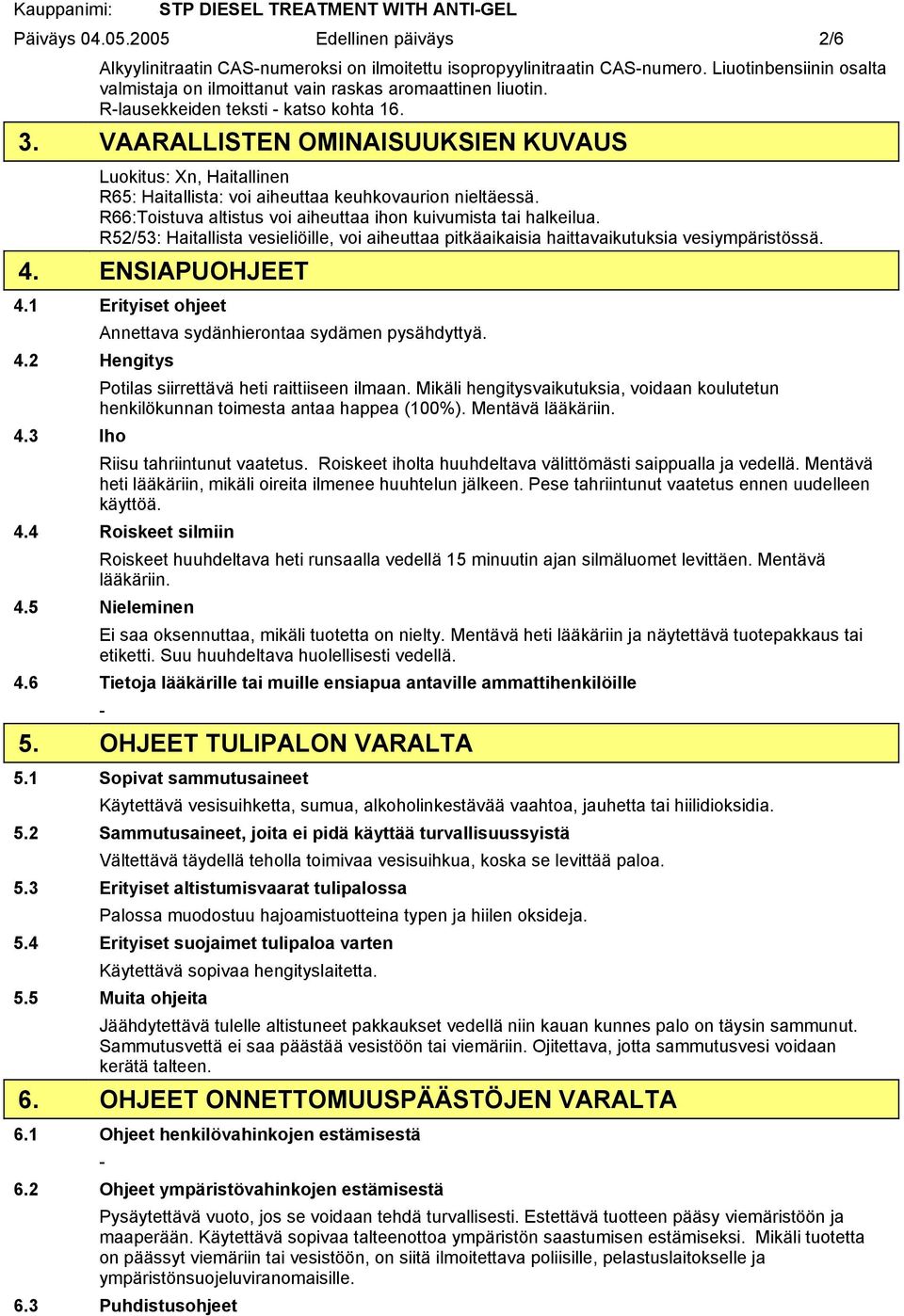 Kauppanimi: STP DIESEL TREATMENT WITH ANTI-GEL
Päiväys 04.05.2005 Edellinen päiväys 2/6

Alkyylinitraatin CAS-numeroksi on ilmoitettu isopropyylinitraatin CAS-numero. Liuotinbensiinin osalta valmistaja on ilmoittanut vain raskas aromaattinen liuotin.
R-lausekkeiden teksti - katso kohta 16.

3. VAARALLISTEN OMINAISUUKSIEN KUVAUS

Luokitus: Xn, Haitallinen
R65: Haitallista: voi aiheuttaa keuhkovaurion nieltäessä.
R66:Toistuva altistus voi aiheuttaa ihon kuivumista tai halkeilua.
R52/53: Haitallista vesieliöille, voi aiheuttaa pitkäaikaisia haittavaikutuksia vesiympäristössä.

4. ENSIAPUOHJEET

4.1 Erityiset ohjeet

Annettava sydänhierontaa sydämen pysähdyttyä.

4.2 Hengitys

Potilas siirrettävä heti raittiiseen ilmaan. Mikäli hengitysvaikutuksia, voidaan koulutetun henkilökunnan toimesta antaa happea (100%). Mentävä lääkäriin.

4.3 Iho

Riisu tahriintunut vaatetus. Roiskeet iholta huuhdeltava välittömästi saippualla ja vedellä. Mentävä heti lääkäriin, mikäli oireita ilmenee huuhtelun jälkeen. Pese tahriintunut vaatetus ennen uudelleen käyttöä.

4.4 Roiskeet silmiin

Roiskeet huuhdeltava heti runsaalla vedellä 15 minuutin ajan silmäluomet levittäen. Mentävä lääkäriin.

4.5 Nieleminen

Ei saa oksennuttaa, mikäli tuotetta on nielty. Mentävä heti lääkäriin ja näytettävä tuotepakkaus tai etiketti. Suu huuhdeltava huolellisesti vedellä.

4.6 Tietoja lääkärille tai muille ensiapua antaville ammattihenkilöille

-

5. OHJEET TULIPALON VARALTA

5.1 Sopivat sammutusaineet

Käytettävä vesisuihketta, sumua, alkoholinkestävää vaahtoa, jauhetta tai hiilidioksidia.

5.2 Sammutusaineet, joita ei pidä käyttää turvallisuussyistä

Vältettävä täydellä teholla toimivaa vesisuihkua, koska se levittää paloa.

5.3 Erityiset altistumisvaarat tulipalossa

Palossa muodostuu hajoamistuotteina typen ja hiilen oksideja.

5.4 Erityiset suojaimet tulipaloa varten

Käytettävä sopivaa hengityslaitetta.

5.5 Muita ohjeita

Jäähdytettävä tulelle altistuneet pakkaukset vedellä niin kauan kunnes palo on täysin sammunut. Sammutusvettä ei saa päästää vesistöön tai viemäriin. Ojitettava, jotta sammutusvesi voidaan kerätä talteen.

6. OHJEET ONNETTOMUUSPÄÄSTÖJEN VARALTA

6.1 Ohjeet henkilövahinkojen estämisestä

-

6.2 Ohjeet ympäristövahinkojen estämisestä

Pysäytettävä vuoto, jos se voidaan tehdä turvallisesti. Estettävä tuotteen pääsy viemäristöön ja maaperään. Käytettävä sopivaa talteenottoa ympäristön saastumisen estämiseksi. Mikäli tuotetta on päässyt viemäriin tai vesistöön, on siitä ilmoitettava poliisille, pelastuslaitokselle ja ympäristönsuojeluviranomaisille.

6.3 Puhdistusohjeet